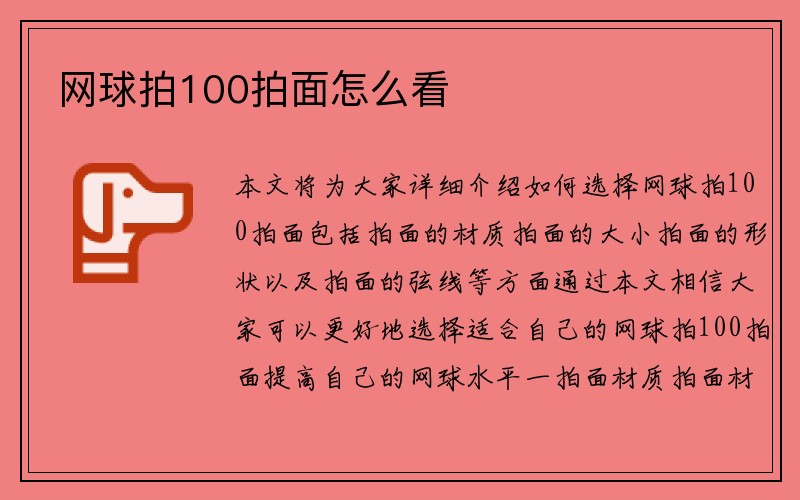 网球拍100拍面怎么看

本文将为大家详细介绍如何选择网球拍100拍面包括拍面的材质拍面的大小拍面的形状以及拍面的弦线等方面通过本文相信大家可以更好地选择适合自己的网球拍100拍面提高自己的网球水平一拍面材质拍面材